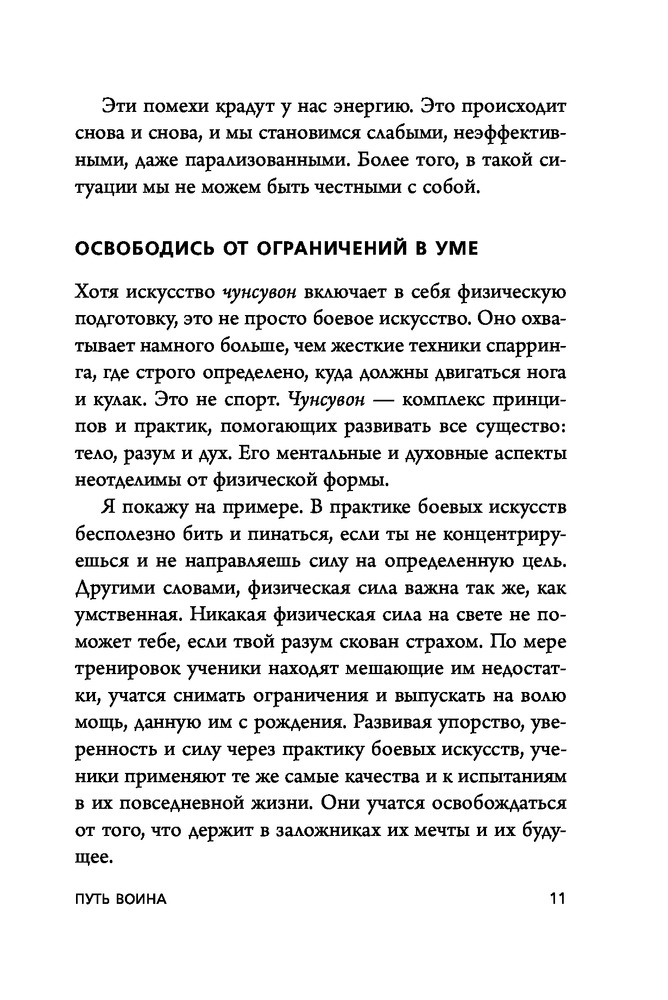 Эти помехи крадут у нас энергию. Это происходит снова и снова, и мы становимся слабыми, неэффективными, даже парализованными. Более того, в такой ситуации мы не можем быть честными с собой.

ОСВОБОДИСЬ ОТ ОГРАНИЧЕНИЙ В УМЕ

Хотя искусство чунсувон включает в себя физическую подготовку, это не просто боевое искусство. Оно охватывает намного больше, чем жесткие техники спарринга, где строго определено, куда должны двигаться нога и кулак. Это не спорт. Чунсувон — комплекс принципов и практик, помогающих развивать все существо: тело, разум и дух. Его ментальные и духовные аспекты неотделимы от физической формы.

Я покажу на примере. В практике боевых искусств бесполезно бить и пинаться, если ты не концентрируешься и не направляешь силу на определенную цель. Другими словами, физическая сила важна так же, как умственная. Никакая физическая сила на свете не поможет тебе, если твой разум скован страхом. По мере тренировок ученики находят мешающие им недостатки, учатся снимать ограничения и выпускать на волю мощь, данную им с рождения. Развивая упорство, уверенность и силу через практику боевых искусств, ученики применяют те же самые качества и к испытаниям в их повседневной жизни. Они учатся освобождаться от того, что держит в заложниках их мечты и их будущее.

ПУТЬ ВОИНА 11